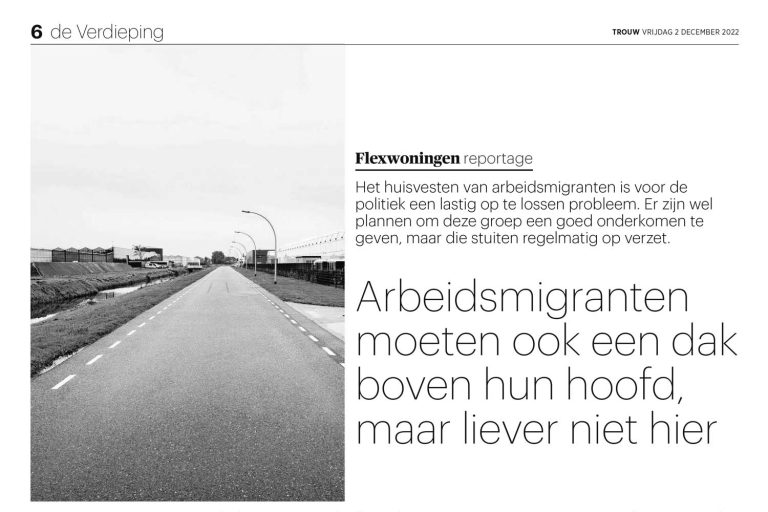 6 de Verdieping

TROUW VRIJDAG 2 DECEMBER 2022

Flexwoningen reportage

Het huisvesten van arbeidsmigranten is voor de politiek een lastig op te lossen probleem. Er zijn wel plannen om deze groep een goed onderkomen te geven, maar die stuiten regelmatig op verzet.

Arbeidsmigranten moeten ook een dak boven hun hoofd, maar liever niet hier